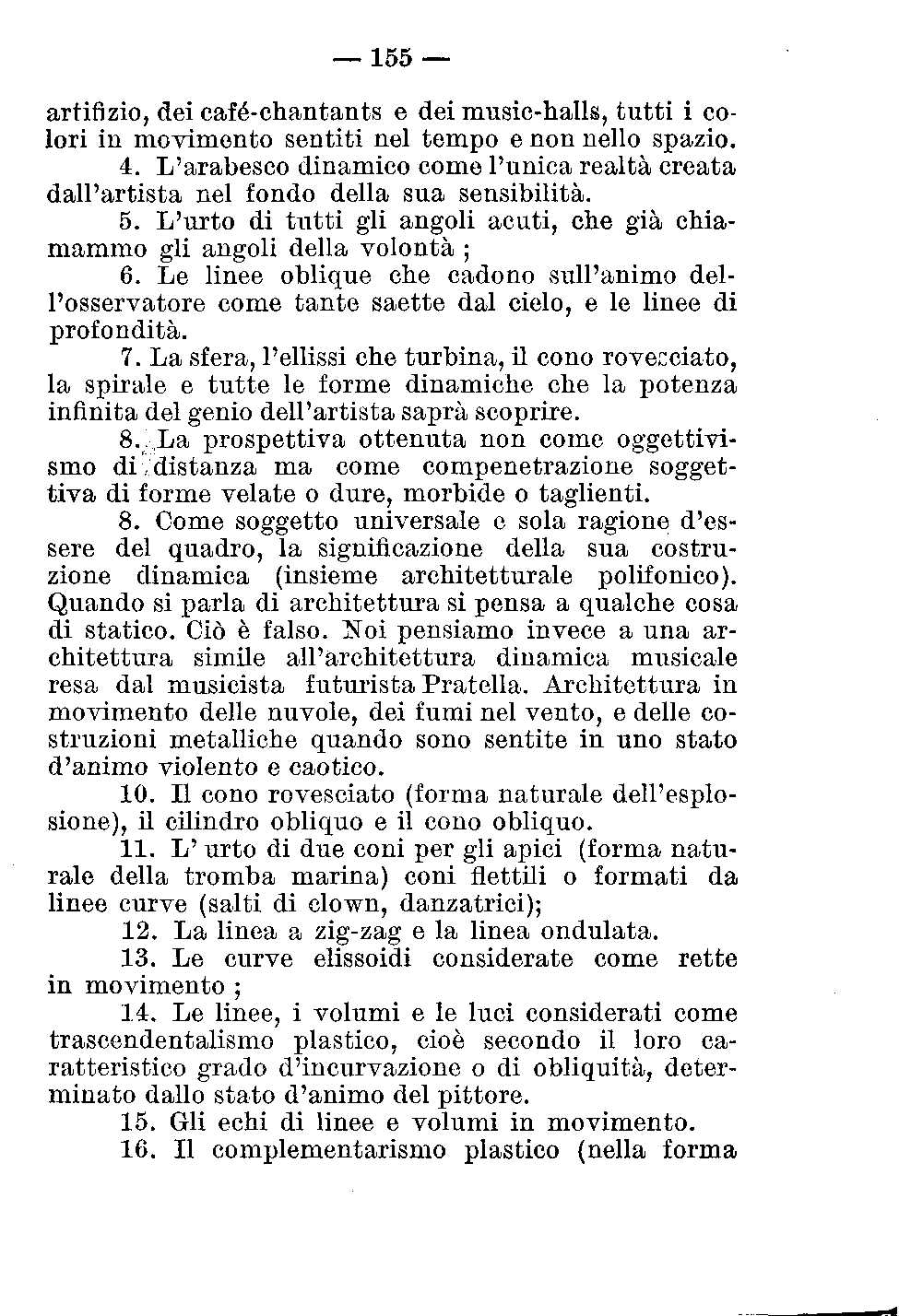 — 155 —

artifizio, dei café-chantants e dei music-halls, tutti i colori in movimento sentiti nel tempo e non nello spazio.

4. L'arabesco dinamico come l'unica realtà creata dall'artista nel fondo della sua sensibilità.

5. L'urto di tutti gli angoli acuti, che già chiamammo gli angoli della volontà ;

6. Le linee oblique che cadono sull'animo dell'osservatore come tante saette dal cielo, e le linee di profondità.

7. La sfera, l'ellissi che turbina, il cono rovesciato, la spirale e tutte le forme dinamiche che la potenza infinita del genio dell'artista saprà scoprire.

8. La prospettiva ottenuta non come oggettivismo di distanza ma come compenetrazione soggettiva di forme velate o dure, morbide o taglienti.

8. Come soggetto universale e sola ragione d'essere del quadro, la significazione della sua costruzione dinamica (insieme architetturale polifonico). Quando si parla di architettura si pensa a qualche cosa di statico. Ciò è falso. Noi pensiamo invece a una architettura simile all'architettura dinamica musicale resa dal musicista futurista Pratella. Architettura in movimento delle nuvole, dei fumi nel vento, e delle costruzioni metalliche quando sono sentite in uno stato d'animo violento e caotico.

10. Il cono rovesciato (forma naturale dell'esplosione), il cilindro obliquo e il cono obliquo.

11. L' urto di due coni per gli apici (forma naturale della tromba marina) coni flettili o formati da linee curve (salti di clown, danzatrici);

12. La linea a zig-zag e la linea ondulata.

13. Le curve elissoidi considerate come rette in movimento ;

14. Le linee, i volumi e le luci considerati come trascendentalismo plastico, cioè secondo il loro caratteristico grado d'incurvazione o di obliquità, determinato dallo stato d'animo del pittore.

15. Gli echi di linee e volumi in movimento.

16. Il complementarismo plastico (nella forma